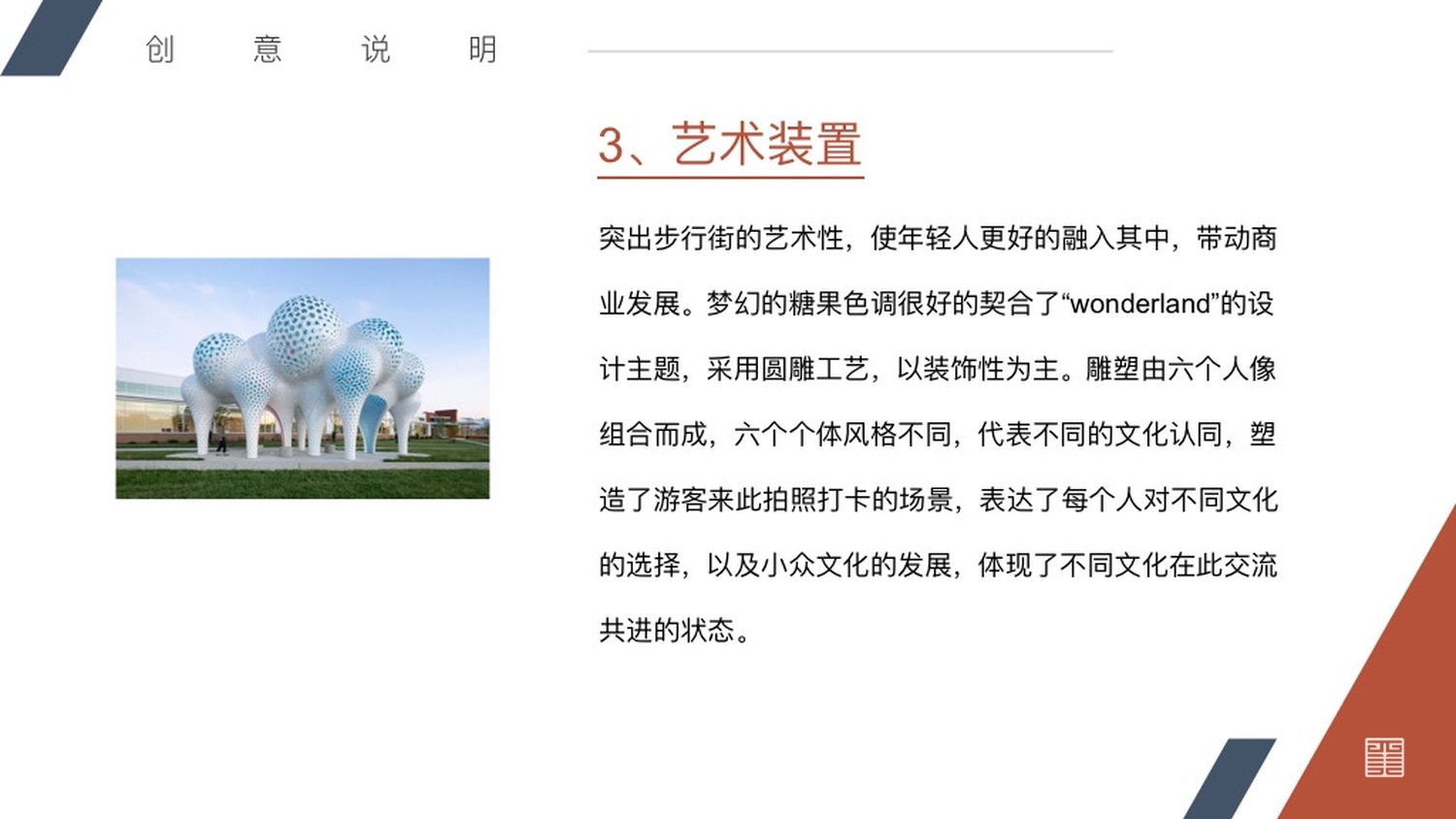 创 意 说 明

3、艺术装置

突出步行街的艺术性，使年轻人更好的融入其中，带动商业发展。梦幻的糖果色调很好的契合了“wonderland”的设计主题，采用圆雕工艺，以装饰性为主。雕塑由六个人像组合而成，六个个体风格不同，代表不同的文化认同，塑造了游客来此拍照打卡的场景，表达了每个人对不同文化的选择，以及小众文化的发展，体现了不同文化在此交流共进的状态。